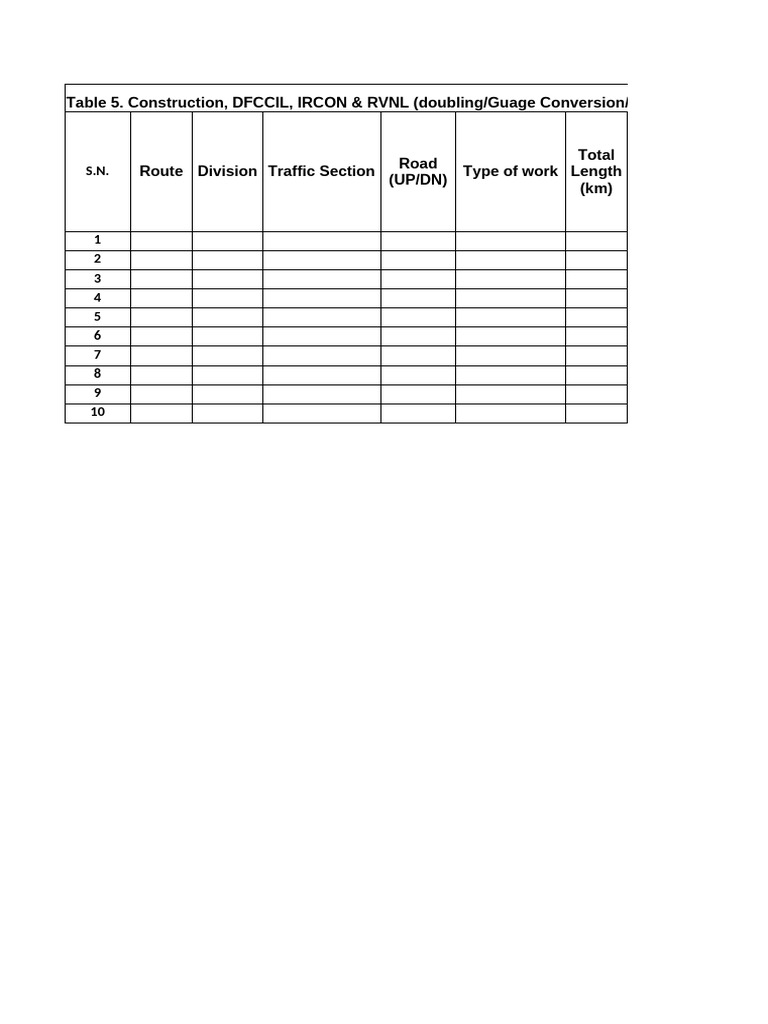 Table 5. Construction, DFCCIL, IRCON & RVNL (doubling/Guage Conversion/

| S.N. | Route | Division | Traffic Section | Road (UP/DN) | Type of work | Total Length (km) |
|---|---|---|---|---|---|---|
| 1 | | | | | | |
| 2 | | | | | | |
| 3 | | | | | | |
| 4 | | | | | | |
| 5 | | | | | | |
| 6 | | | | | | |
| 7 | | | | | | |
| 8 | | | | | | |
| 9 | | | | | | |
| 10 | | | | | | |